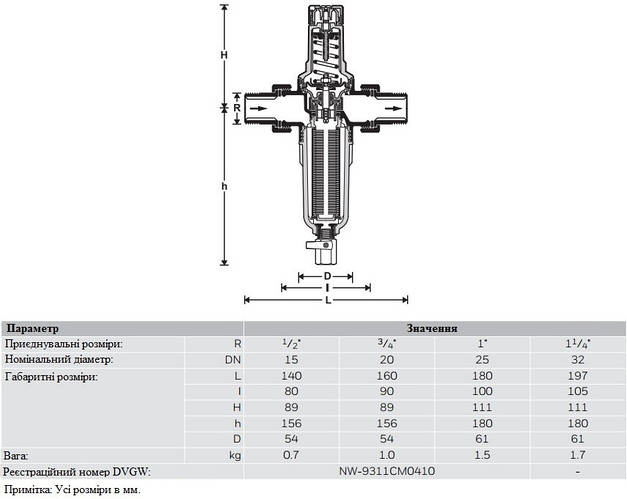 H

R

h

D

I

L

| Параметр | | Значення | | | |
|---|---|---|---|---|---|
| Приєднувальні розміри: | R | $^1/_2$" | $^3/_4$" | 1" | $1^1/_4$" |
| Номінальний діаметр: | DN | 15 | 20 | 25 | 32 |
| Габаритні розміри: | L | 140 | 160 | 180 | 197 |
| | I | 80 | 90 | 100 | 105 |
| | H | 89 | 89 | 111 | 111 |
| | h | 156 | 156 | 180 | 180 |
| | D | 54 | 54 | 61 | 61 |
| Вага: | kg | 0.7 | 1.0 | 1.5 | 1.7 |
| Реєстраційний номер DVGW: | | NW-9311CM0410 | | | - |

Примітка: Усі розміри в мм.